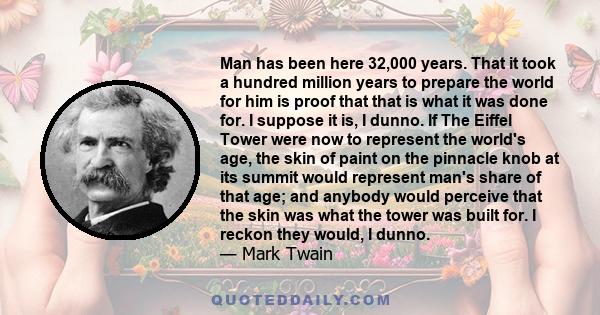 Man has been here 32,000 years. That it took a hundred million years to prepare the world for him is proof that that is what it was done for. I suppose it is, I dunno. If The Eiffel Tower were now to represent the world's age, the skin of paint on the pinnacle knob at its summit would represent man's share of that age; and anybody would perceive that the skin was what the tower was built for. I reckon they would, I dunno.
— Mark Twain

QUOTEDDAILY.COM